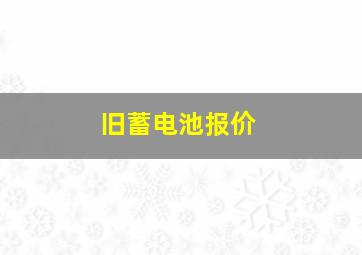 旧蓄电池报价